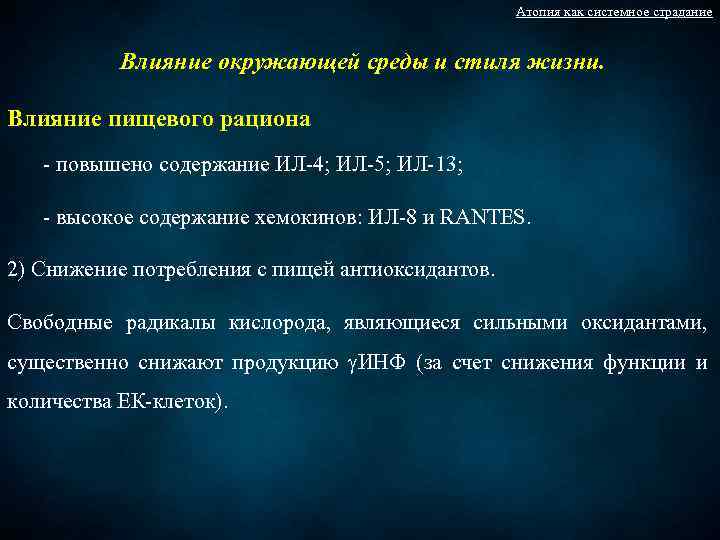 Атопия как системное страдание

Влияние окружающей среды и стиля жизни.

Влияние пищевого рациона

- повышено содержание ИЛ-4; ИЛ-5; ИЛ-13;

- высокое содержание хемокинов: ИЛ-8 и RANTES.

2) Снижение потребления с пищей антиоксидантов.

Свободные радикалы кислорода, являющиеся сильными оксидантами, существенно снижают продукцию γИНФ (за счет снижения функции и количества ЕК-клеток).